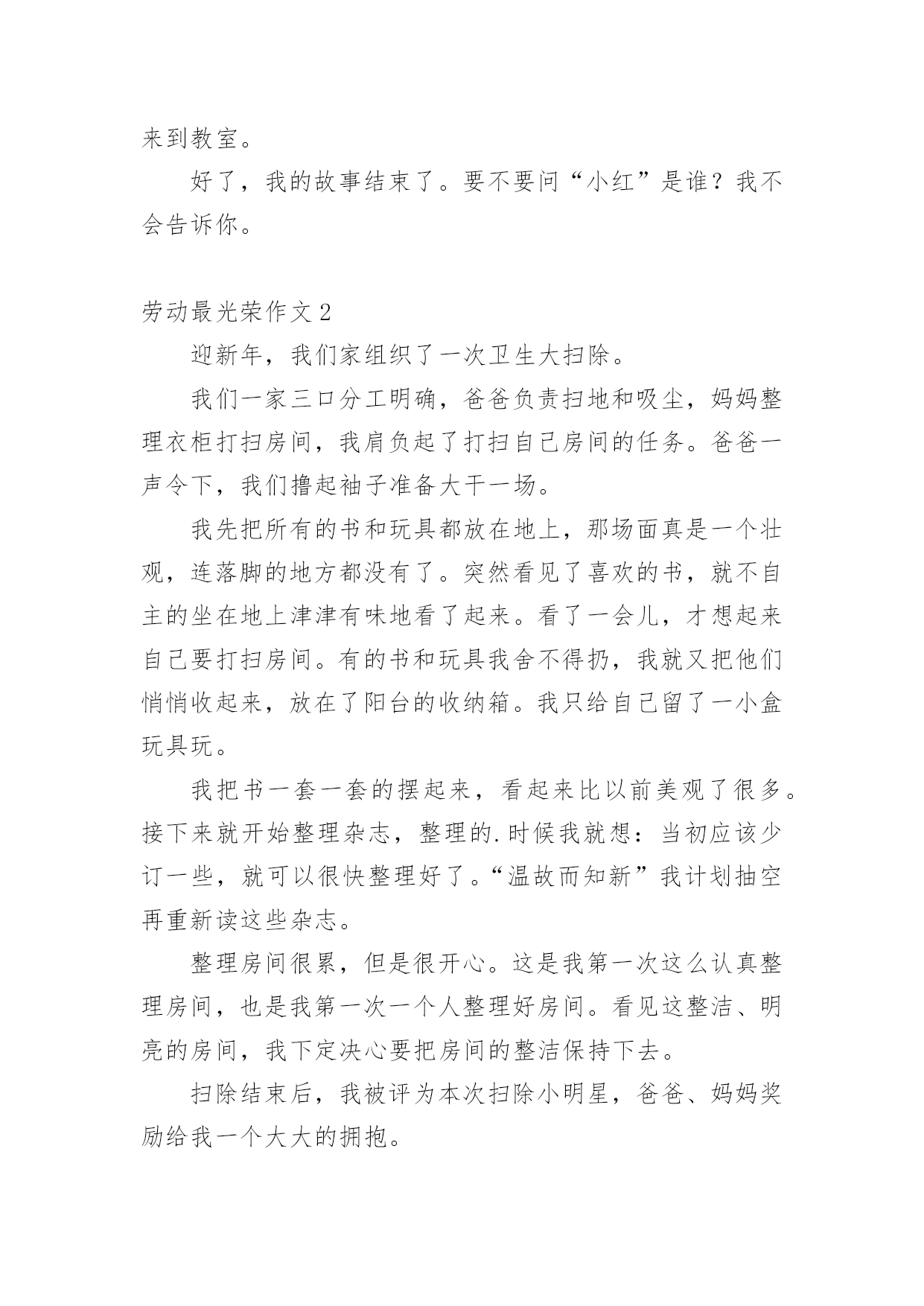 来到教室。

好了，我的故事结束了。要不要问“小红”是谁？我不会告诉你。

劳动最光荣作文2

迎新年，我们家组织了一次卫生大扫除。

我们一家三口分工明确，爸爸负责扫地和吸尘，妈妈整理衣柜打扫房间，我肩负起了打扫自己房间的任务。爸爸一声令下，我们撸起袖子准备大干一场。

我先把所有的书和玩具都放在地上，那场面真是一个壮观，连落脚的地方都没有了。突然看见了喜欢的书，就不自主的坐在地上津津有味地看了起来。看了一会儿，才想起来自己要打扫房间。有的书和玩具我舍不得扔，我就又把他们悄悄收起来，放在了阳台的收纳箱。我只给自己留了一小盒玩具玩。

我把书一套一套的摆起来，看起来比以前美观了很多。接下来就开始整理杂志，整理的.时候我就想：当初应该少订一些，就可以很快整理好了。“温故而知新”我计划抽空再重新读这些杂志。

整理房间很累，但是很开心。这是我第一次这么认真整理房间，也是我第一次一个人整理好房间。看见这整洁、明亮的房间，我下定决心要把房间的整洁保持下去。

扫除结束后，我被评为本次扫除小明星，爸爸、妈妈奖励给我一个大大的拥抱。